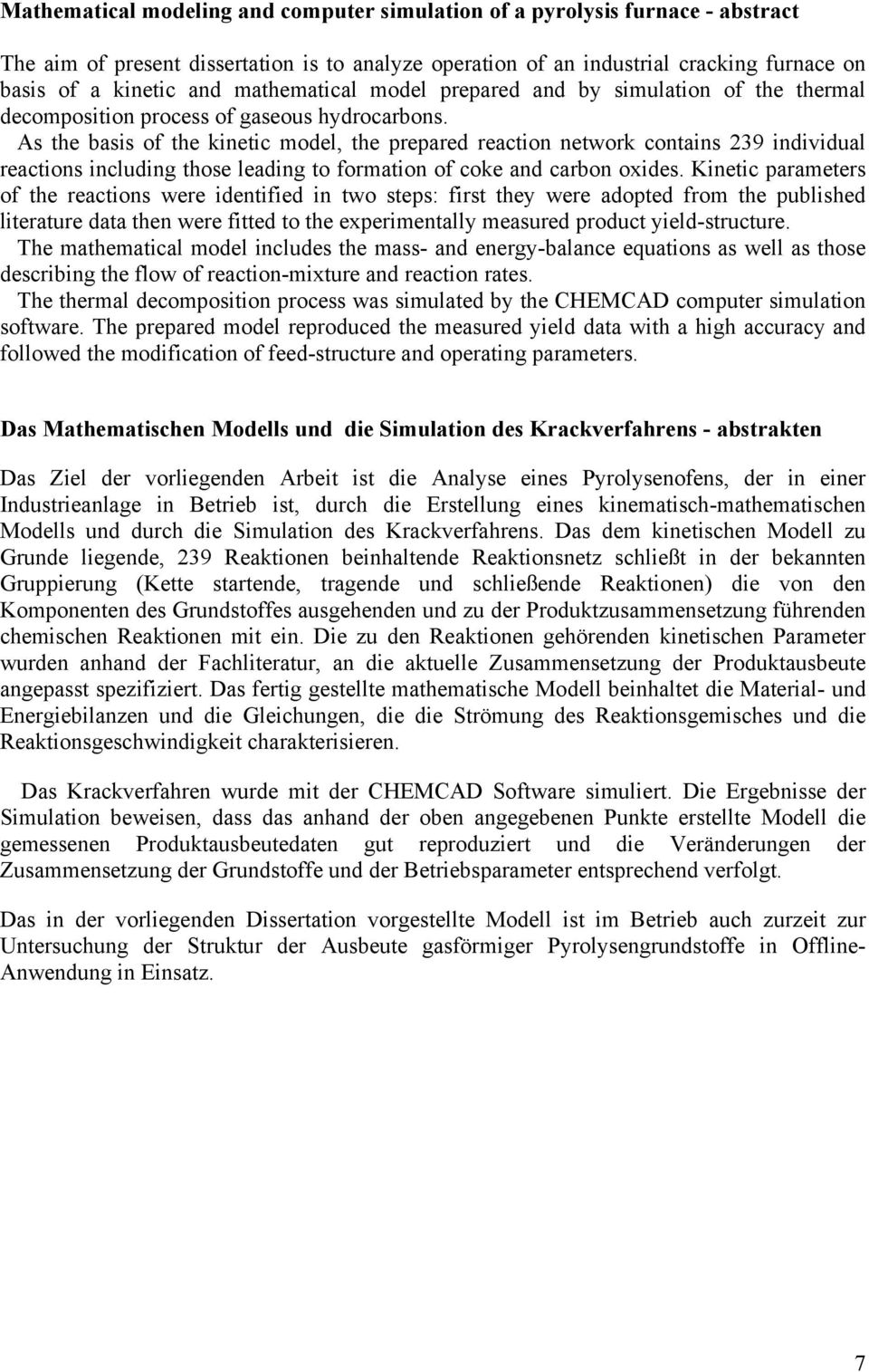 **Mathematical modeling and computer simulation of a pyrolysis furnace - abstract**

The aim of present dissertation is to analyze operation of an industrial cracking furnace on basis of a kinetic and mathematical model prepared and by simulation of the thermal decomposition process of gaseous hydrocarbons.

As the basis of the kinetic model, the prepared reaction network contains 239 individual reactions including those leading to formation of coke and carbon oxides. Kinetic parameters of the reactions were identified in two steps: first they were adopted from the published literature data then were fitted to the experimentally measured product yield-structure.

The mathematical model includes the mass- and energy-balance equations as well as those describing the flow of reaction-mixture and reaction rates.

The thermal decomposition process was simulated by the CHEMCAD computer simulation software. The prepared model reproduced the measured yield data with a high accuracy and followed the modification of feed-structure and operating parameters.

**Das Mathematischen Modells und die Simulation des Krackverfahrens - abstrakten**

Das Ziel der vorliegenden Arbeit ist die Analyse eines Pyrolysenofens, der in einer Industrieanlage in Betrieb ist, durch die Erstellung eines kinematisch-mathematischen Modells und durch die Simulation des Krackverfahrens. Das dem kinetischen Modell zu Grunde liegende, 239 Reaktionen beinhaltende Reaktionsnetz schließt in der bekannten Gruppierung (Kette startende, tragende und schließende Reaktionen) die von den Komponenten des Grundstoffes ausgehenden und zu der Produktzusammensetzung führenden chemischen Reaktionen mit ein. Die zu den Reaktionen gehörenden kinetischen Parameter wurden anhand der Fachliteratur, an die aktuelle Zusammensetzung der Produktausbeute angepasst spezifiziert. Das fertig gestellte mathematische Modell beinhaltet die Material- und Energiebilanzen und die Gleichungen, die die Strömung des Reaktionsgemisches und die Reaktionsgeschwindigkeit charakterisieren.

Das Krackverfahren wurde mit der CHEMCAD Software simuliert. Die Ergebnisse der Simulation beweisen, dass das anhand der oben angegebenen Punkte erstellte Modell die gemessenen Produktausbeutedaten gut reproduziert und die Veränderungen der Zusammensetzung der Grundstoffe und der Betriebsparameter entsprechend verfolgt.

Das in der vorliegenden Dissertation vorgestellte Modell ist im Betrieb auch zurzeit zur Untersuchung der Struktur der Ausbeute gasförmiger Pyrolysengrundstoffe in Offline-Anwendung in Einsatz.

7